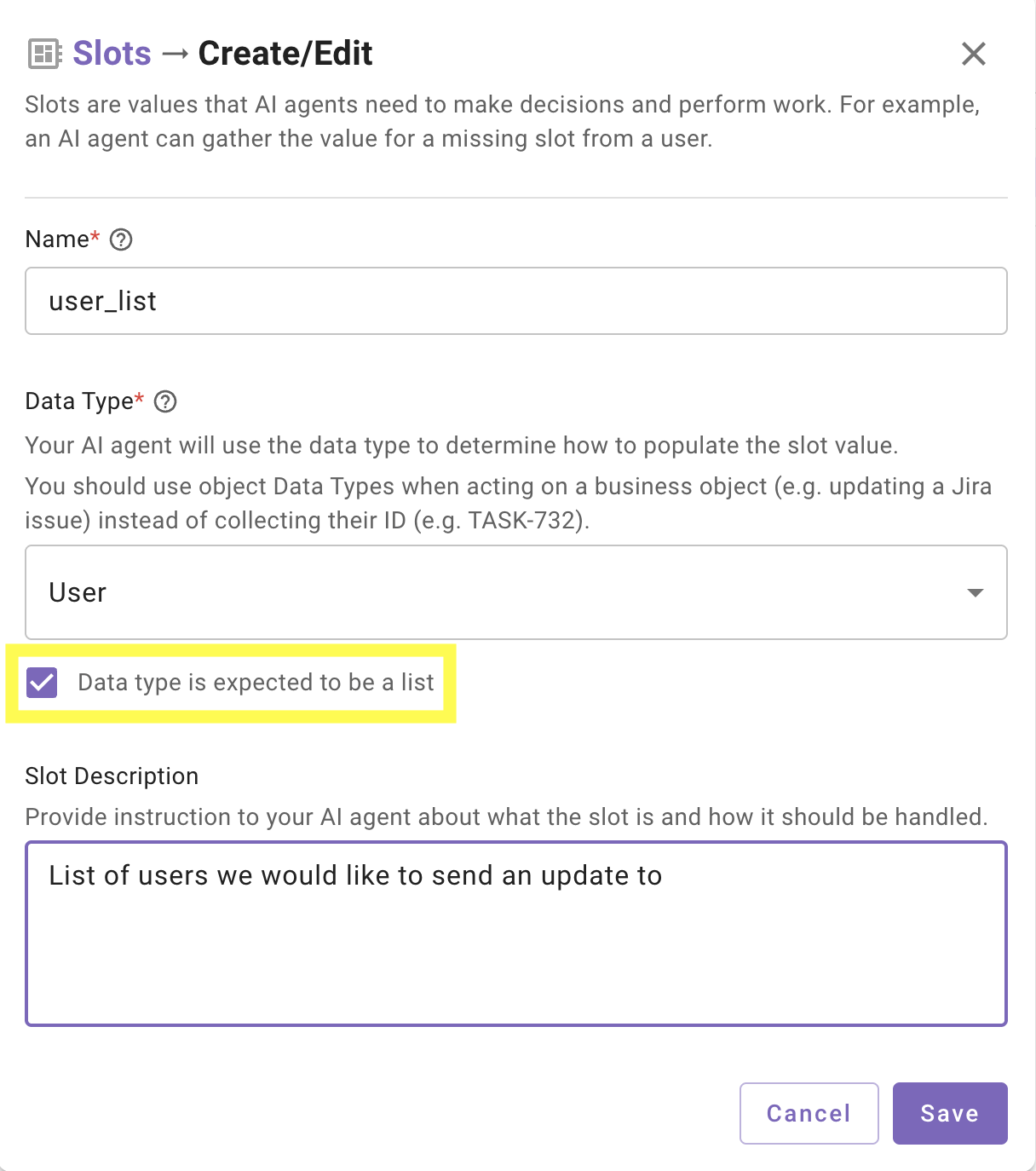 Slots → Create/Edit

Slots are values that AI agents need to make decisions and perform work. For example, an AI agent can gather the value for a missing slot from a user.

Name*

user_list

Data Type*

Your AI agent will use the data type to determine how to populate the slot value.

You should use object Data Types when acting on a business object (e.g. updating a Jira issue) instead of collecting their ID (e.g. TASK-732).

User

Data type is expected to be a list

Slot Description

Provide instruction to your AI agent about what the slot is and how it should be handled.

List of users we would like to send an update to

Cancel

Save